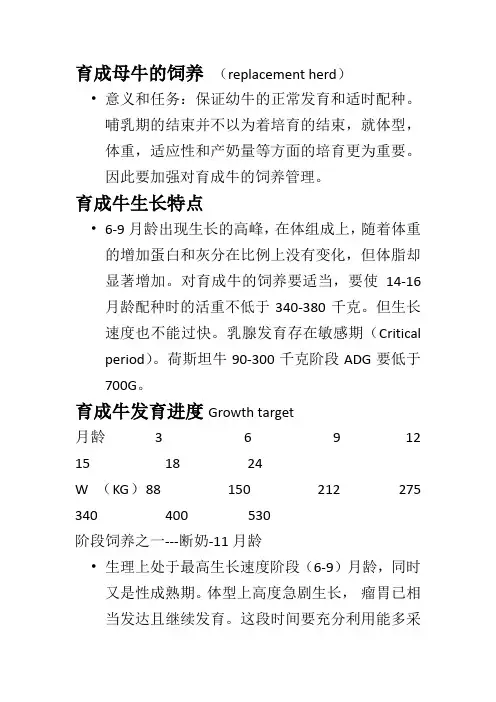 育成母牛的饲养 （replacement herd）

• 意义和任务：保证幼牛的正常发育和适时配种。哺乳期的结束并不以为着培育的结束，就体型，体重，适应性和产奶量等方面的培育更为重要。因此要加强对育成牛的饲养管理。

育成牛生长特点

• 6-9 月龄出现生长的高峰，在体组成上，随着体重的增加蛋白和灰分在比例上没有变化，但体脂却显著增加。对育成牛的饲养要适当，要使 14-16 月龄配种时的活重不低于 340-380 千克。但生长速度也不能过快。乳腺发育存在敏感期（Critical period）。荷斯坦牛 90-300 千克阶段 ADG 要低于 700G。

育成牛发育进度 Growth target

月龄 3 6 9 12 15 18 24

W （KG）88 150 212 275 340 400 530

阶段饲养之一---断奶-11 月龄

• 生理上处于最高生长速度阶段（6-9）月龄，同时又是性成熟期。体型上高度急剧生长， 瘤胃已相当发达且继续发育。这段时间要充分利用能多采